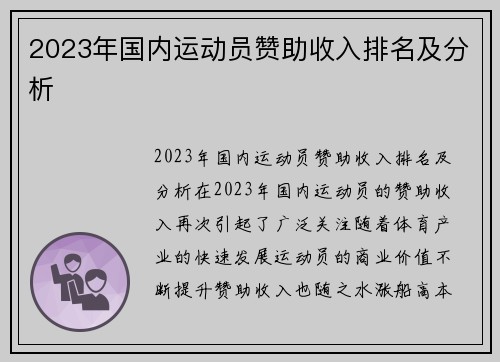 2023年国内运动员赞助收入排名及分析

2023年国内运动员赞助收入排名及分析在2023年国内运动员的赞助收入再次引起了广泛关注随着体育产业的快速发展运动员的商业价值不断提升赞助收入也随之水涨船高本